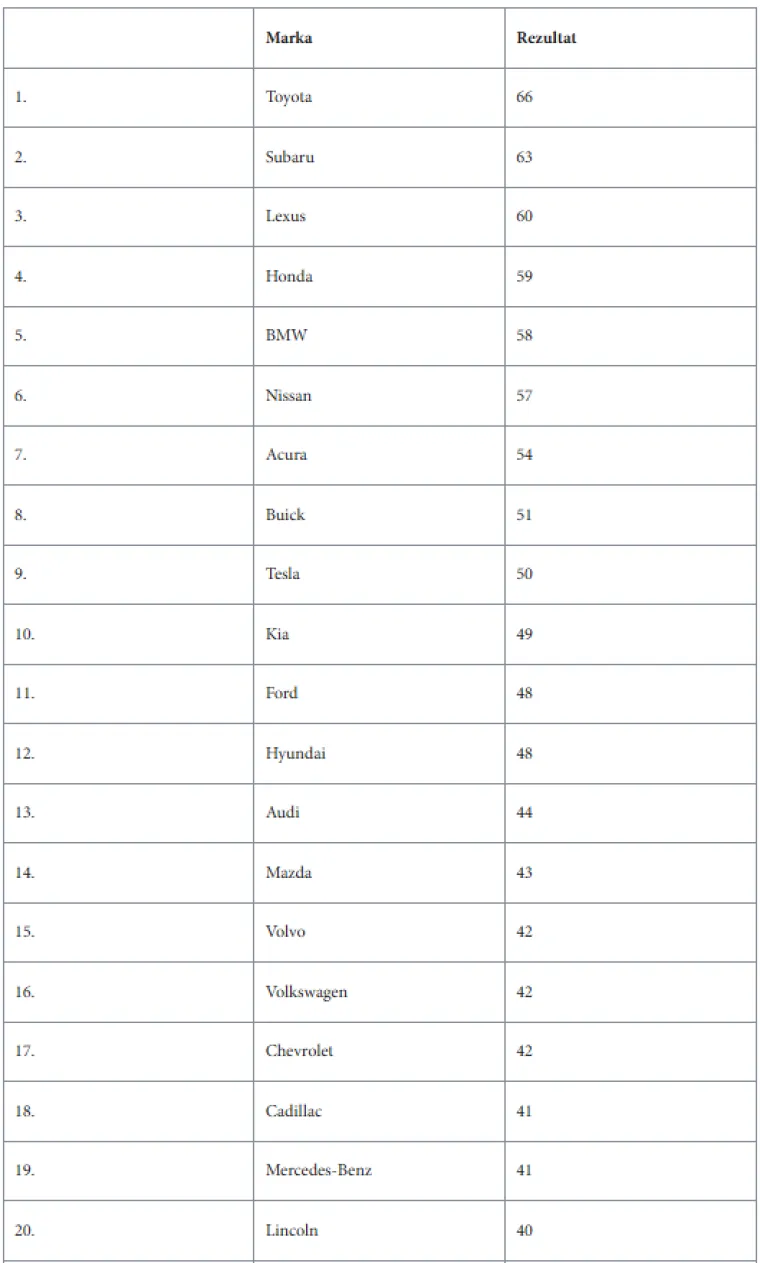 | | Marka | Rezultat |
|---|---|---|
| 1. | Toyota | 66 |
| 2. | Subaru | 63 |
| 3. | Lexus | 60 |
| 4. | Honda | 59 |
| 5. | BMW | 58 |
| 6. | Nissan | 57 |
| 7. | Acura | 54 |
| 8. | Buick | 51 |
| 9. | Tesla | 50 |
| 10. | Kia | 49 |
| 11. | Ford | 48 |
| 12. | Hyundai | 48 |
| 13. | Audi | 44 |
| 14. | Mazda | 43 |
| 15. | Volvo | 42 |
| 16. | Volkswagen | 42 |
| 17. | Chevrolet | 42 |
| 18. | Cadillac | 41 |
| 19. | Mercedes-Benz | 41 |
| 20. | Lincoln | 40 |